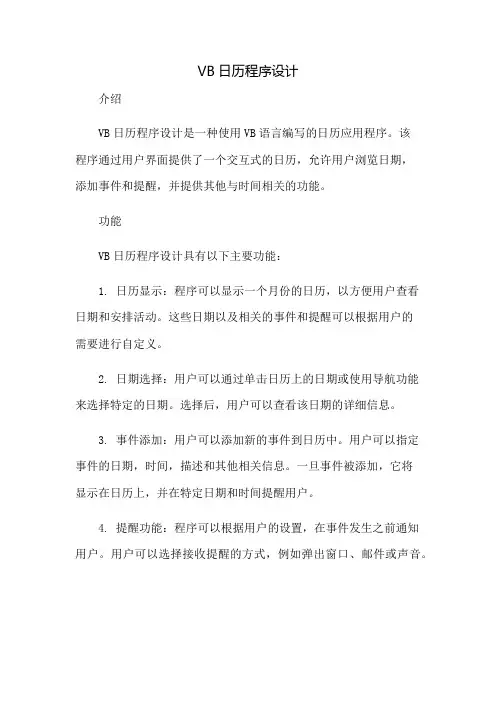 VB 日历程序设计

介绍

VB 日历程序设计是一种使用 VB 语言编写的日历应用程序。该程序通过用户界面提供了一个交互式的日历，允许用户浏览日期，添加事件和提醒，并提供其他与时间相关的功能。

功能

VB 日历程序设计具有以下主要功能：

1. 日历显示：程序可以显示一个月份的日历，以方便用户查看日期和安排活动。这些日期以及相关的事件和提醒可以根据用户的需要进行自定义。

2. 日期选择：用户可以通过单击日历上的日期或使用导航功能来选择特定的日期。选择后，用户可以查看该日期的详细信息。

3. 事件添加：用户可以添加新的事件到日历中。用户可以指定事件的日期，时间，描述和其他相关信息。一旦事件被添加，它将显示在日历上，并在特定日期和时间提醒用户。

4. 提醒功能：程序可以根据用户的设置，在事件发生之前通知用户。用户可以选择接收提醒的方式，例如弹出窗口、邮件或声音。